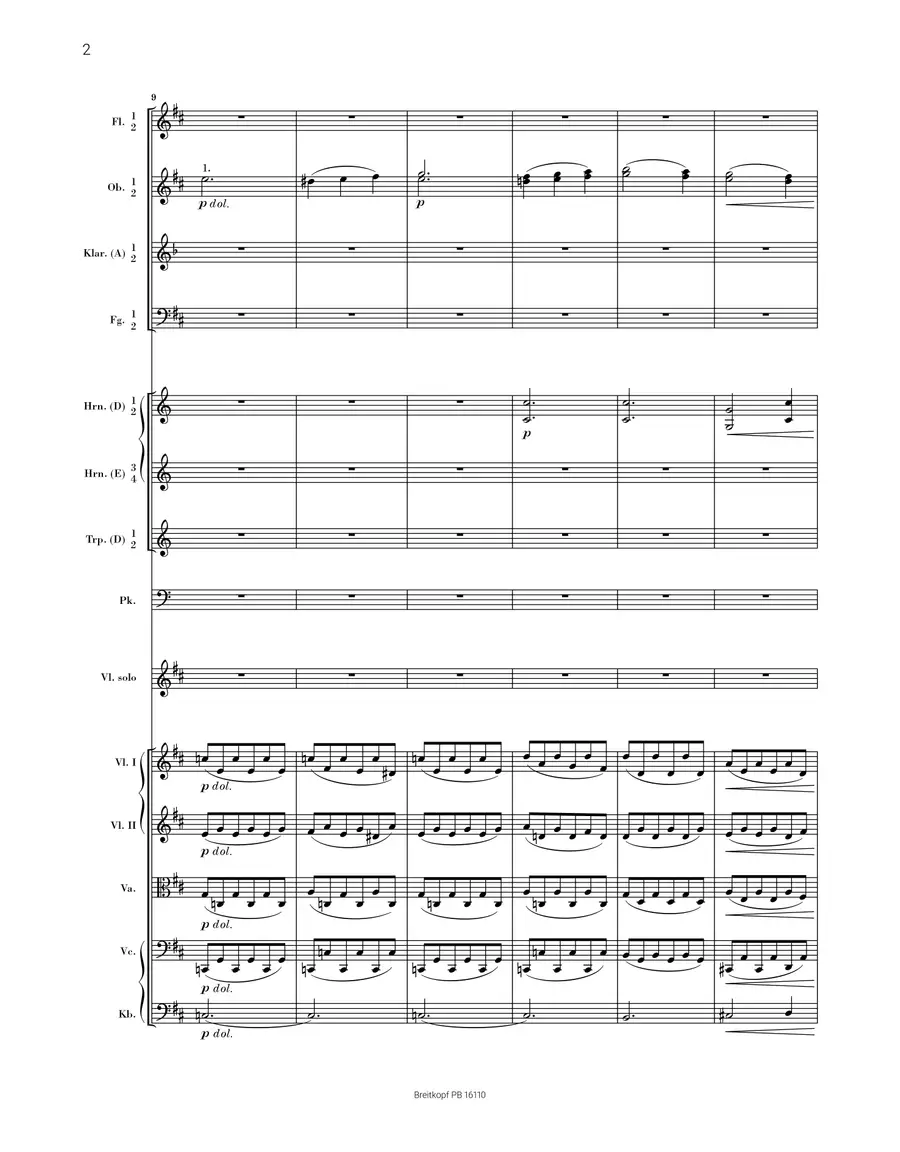 2

9

Fl. 1 2

Ob. 1 2

1.

p dol.

p

Klar. (A) 1 2

Fg. 1 2

Hrn. (D) 1 2

p

Hrn. (E) 3 4

Trp. (D) 1 2

Pk.

Vl. solo

Vl. I

p dol.

Vl. II

p dol.

Va.

p dol.

Vc.

p dol.

Kb.

p dol.

Breitkopf PB 16110